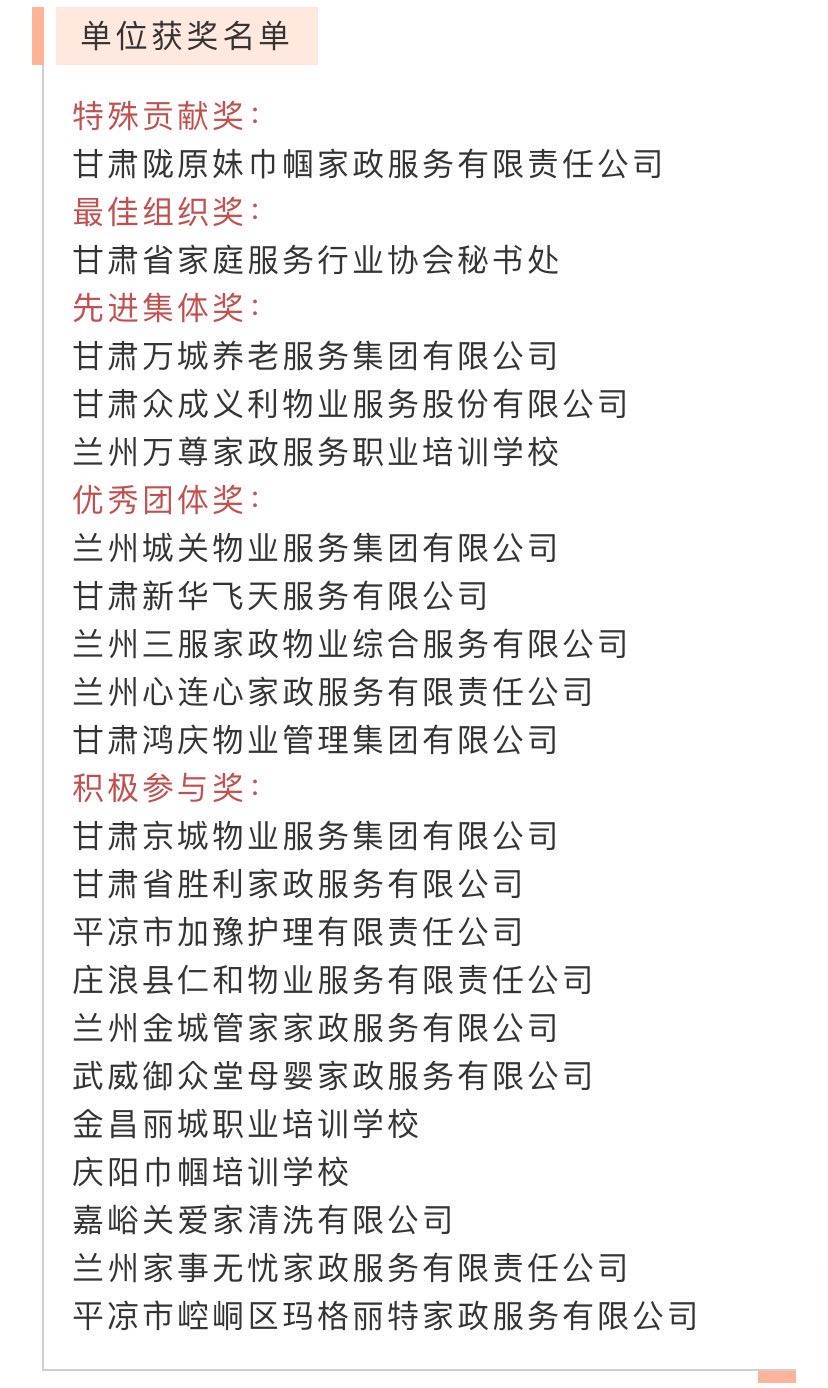 单位获奖名单

特殊贡献奖：
甘肃陇原妹巾帼家政服务有限责任公司
最佳组织奖：
甘肃省家庭服务行业协会秘书处
先进集体奖：
甘肃万城养老服务集团有限公司
甘肃众成义利物业服务股份有限公司
兰州万尊家政服务职业培训学校
优秀团体奖：
兰州城关物业服务集团有限公司
甘肃新华飞天服务有限公司
兰州三服家政物业综合服务有限公司
兰州心连心家政服务有限责任公司
甘肃鸿庆物业管理集团有限公司
积极参与奖：
甘肃京城物业服务集团有限公司
甘肃省胜利家政服务有限公司
平凉市加豫护理有限责任公司
庄浪县仁和物业服务有限责任公司
兰州金城管家家政服务有限公司
武威御众堂母婴家政服务有限公司
金昌丽城职业培训学校
庆阳巾帼培训学校
嘉峪关爱家清洗有限公司
兰州家事无忧家政服务有限责任公司
平凉市崆峒区玛格丽特家政服务有限公司